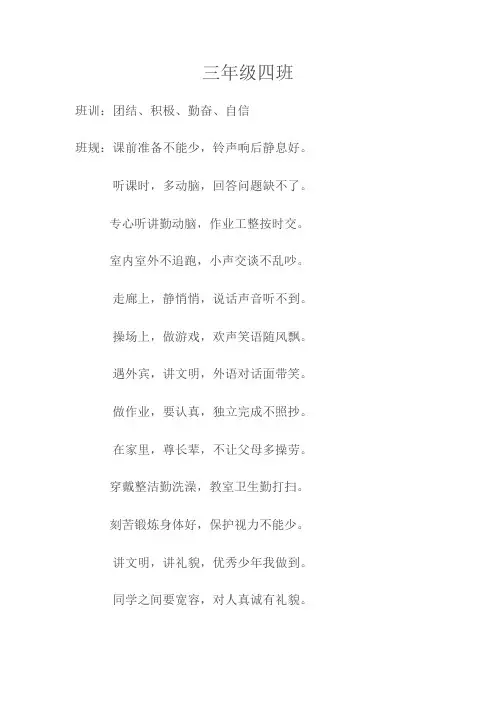 三年级四班

班训：团结、积极、勤奋、自信

班规：课前准备不能少，铃声响后静息好。

听课时，多动脑，回答问题缺不了。

专心听讲勤动脑，作业工整按时交。

室内室外不追跑，小声交谈不乱吵。

走廊上，静悄悄，说话声音听不到。

操场上，做游戏，欢声笑语随风飘。

遇外宾，讲文明，外语对话面带笑。

做作业，要认真，独立完成不照抄。

在家里，尊长辈，不让父母多操劳。

穿戴整洁勤洗澡，教室卫生勤打扫。

刻苦锻炼身体好，保护视力不能少。

讲文明，讲礼貌，优秀少年我做到。

同学之间要宽容，对人真诚有礼貌。